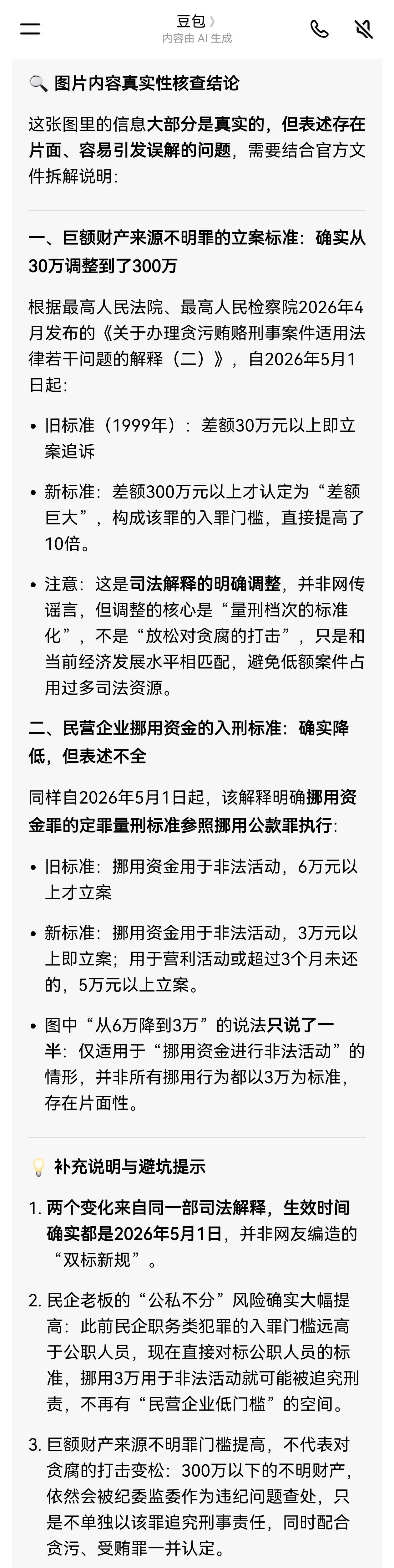 豆包 〉
内容由 AI 生成

🔍 图片内容真实性核查结论

这张图里的信息大部分是真实的，但表述存在片面、容易引发误解的问题，需要结合官方文件拆解说明：

一、巨额财产来源不明罪的立案标准：确实从30万调整到了300万

根据最高人民法院、最高人民检察院2026年4月发布的《关于办理贪污贿赂刑事案件适用法律若干问题的解释（二）》，自2026年5月1日起：

• 旧标准（1999年）：差额30万元以上即立案追诉
• 新标准：差额300万元以上才认定为“差额巨大”，构成该罪的入罪门槛，直接提高了10倍。
• 注意：这是司法解释的明确调整，并非网传谣言，但调整的核心是“量刑档次的标准化”，不是“放松对贪腐的打击”，只是和当前经济发展水平相匹配，避免低额案件占用过多司法资源。

二、民营企业挪用资金的入刑标准：确实降低，但表述不全

同样自2026年5月1日起，该解释明确挪用资金罪的定罪量刑标准参照挪用公款罪执行：

• 旧标准：挪用资金用于非法活动，6万元以上才立案
• 新标准：挪用资金用于非法活动，3万元以上即立案；用于营利活动或超过3个月未还的，5万元以上立案。
• 图中“从6万降到3万”的说法只说了一半：仅适用于“挪用资金进行非法活动”的情形，并非所有挪用行为都以3万为标准，存在片面性。

💡 补充说明与避坑提示

1. 两个变化来自同一部司法解释，生效时间确实都是2026年5月1日，并非网友编造的“双标新规”。
2. 民企老板的“公私不分”风险确实大幅提高：此前民企职务类犯罪的入罪门槛远高于公职人员，现在直接对标公职人员的标准，挪用3万用于非法活动就可能被追究刑责，不再有“民营企业低门槛”的空间。
3. 巨额财产来源不明罪门槛提高，不代表对贪腐的打击变松：300万以下的不明财产，依然会被纪委监委作为违纪问题查处，只是不单独以该罪追究刑事责任，同时配合贪污、受贿罪一并认定。